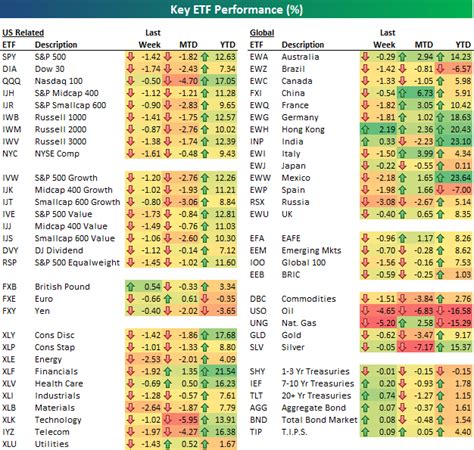 Key ETF Performance (%)

US Related

| ETF | Description | Last Week | MTD | YTD |
|---|---|---|---|---|
| SPY | S&P 500 | -1.42 | -1.82 | 12.63 |
| DIA | Dow 30 | -1.74 | -2.43 | 7.34 |
| QQQ | Nasdaq 100 | -0.50 | -4.70 | 17.05 |
| IJH | S&P Midcap 400 | -1.12 | -1.21 | 11.28 |
| IJR | S&P Smallcap 600 | -0.90 | -2.83 | 9.65 |
| IWB | Russell 1000 | -1.41 | -1.75 | 12.57 |
| IWM | Russell 2000 | -0.87 | -2.76 | 10.02 |
| IWV | Russell 3000 | -1.38 | -1.74 | 12.39 |
| NYC | NYSE Comp | -1.61 | -0.48 | 9.43 |
| IVW | S&P 500 Growth | -1.20 | -2.76 | 12.26 |
| IJK | Midcap 400 Growth | -1.02 | -1.93 | 11.21 |
| IJT | Smallcap 600 Growth | -0.80 | -3.06 | 8.84 |
| IVE | S&P 500 Value | -1.73 | -0.84 | 12.81 |
| IJJ | Midcap 400 Value | -1.49 | -0.76 | 11.03 |
| IJS | Smallcap 600 Value | -1.06 | -2.60 | 10.30 |
| DVY | DJ Dividend | -1.12 | -0.14 | 7.12 |
| RSP | S&P 500 Equalweight | -1.45 | -1.02 | 11.60 |
| FXB | British Pound | 0.54 | -0.33 | 3.34 |
| FXE | Euro | -0.66 | 0.61 | -0.35 |
| FXY | Yen | -0.40 | -2.02 | -3.65 |
| XLY | Cons Disc | -1.42 | -1.86 | 17.68 |
| XLP | Cons Stap | -1.01 | -1.33 | 8.80 |
| XLE | Energy | -2.53 | -2.01 | 4.09 |
| XLF | Financials | -1.92 | 1.35 | 21.54 |
| XLV | Health Care | -0.69 | 0.50 | 16.23 |
| XLI | Industrials | -1.28 | -0.57 | 7.61 |
| XLB | Materials | -2.64 | -1.87 | 7.79 |
| XLK | Technology | -1.02 | -5.95 | 13.91 |
| IYZ | Telecom | -1.97 | -4.27 | 16.38 |
| XLU | Utilities | -1.43 | 0.52 | 1.67 |

Global

| ETF | Description | Last Week | MTD | YTD |
|---|---|---|---|---|
| EWA | Australia | -0.29 | 2.94 | 14.23 |
| EWZ | Brazil | -1.42 | -0.81 | -6.57 |
| EWC | Canada | -1.33 | -1.05 | 5.98 |
| FXI | China | -0.54 | 6.73 | 5.91 |
| EWQ | France | -1.82 | 3.05 | 10.42 |
| EWG | Germany | -1.81 | 1.02 | 18.63 |
| EWH | Hong Kong | 2.19 | 2.36 | 20.43 |
| INP | India | 0.33 | -2.23 | 23.10 |
| EWI | Italy | -1.50 | 3.99 | 4.34 |
| EWJ | Japan | -0.22 | -0.55 | 0.11 |
| EWW | Mexico | -2.18 | 1.65 | 23.64 |
| EWP | Spain | -1.98 | 1.66 | -7.00 |
| RSX | Russia | -3.08 | -2.67 | 5.14 |
| EWU | UK | -0.40 | 0.65 | 8.35 |
| EFA | EAFE | -0.96 | 1.17 | 8.26 |
| EEM | Emerging Mkts | -0.70 | -0.28 | 8.62 |
| IOO | Global 100 | -1.56 | -0.16 | 7.53 |
| EEB | BRIC | -0.59 | -0.25 | 1.03 |
| DBC | Commodities | -1.51 | -3.84 | 2.76 |
| USO | Oil | -4.65 | -6.83 | -16.58 |
| UNG | Nat. Gas | -5.20 | 2.58 | -15.29 |
| GLD | Gold | -0.62 | -3.47 | 9.17 |
| SLV | Silver | -0.05 | -7.17 | 15.37 |
| SHY | 1-3 Yr Treasuries | -0.01 | -0.15 | -0.15 |
| IEF | 7-10 Yr Treasuries | 0.20 | -0.93 | 1.78 |
| TLT | 20+ Yr Treasuries | 0.74 | -1.27 | 1.15 |
| AGG | Aggregate Bond | 0.07 | -0.37 | 1.61 |
| BND | Total Bond Market | 0.08 | -0.48 | 1.54 |
| TIP | T.I.P.S. | 0.09 | 0.05 | 4.40 |